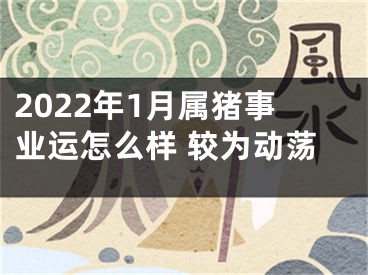 風水

2022年1月属猪事业运怎么样 较为动荡